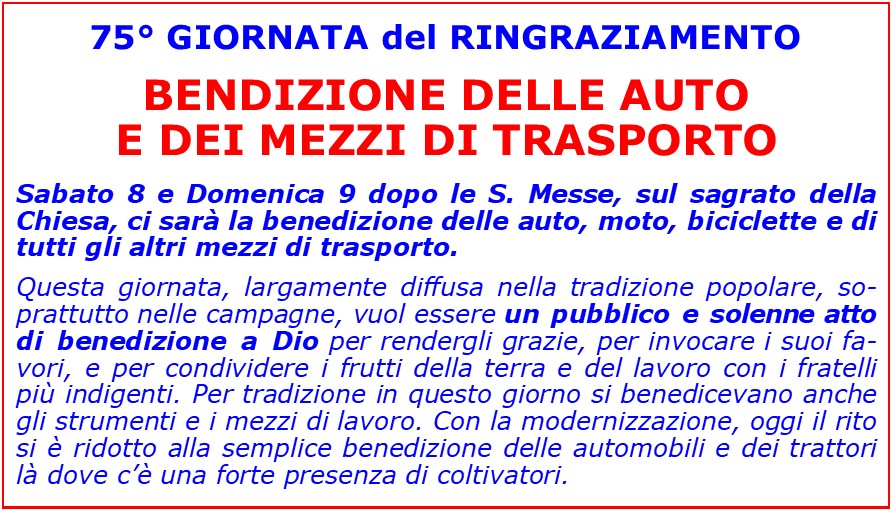 75° GIORNATA del RINGRAZIAMENTO

BENDIZIONE DELLE AUTO
E DEI MEZZI DI TRASPORTO

Sabato 8 e Domenica 9 dopo le S. Messe, sul sagrato della Chiesa, ci sarà la benedizione delle auto, moto, biciclette e di tutti gli altri mezzi di trasporto.

Questa giornata, largamente diffusa nella tradizione popolare, soprattutto nelle campagne, vuol essere un pubblico e solenne atto di benedizione a Dio per rendergli grazie, per invocare i suoi favori, e per condividere i frutti della terra e del lavoro con i fratelli più indigenti. Per tradizione in questo giorno si benedicevano anche gli strumenti e i mezzi di lavoro. Con la modernizzazione, oggi il rito si è ridotto alla semplice benedizione delle automobili e dei trattori là dove c'è una forte presenza di coltivatori.